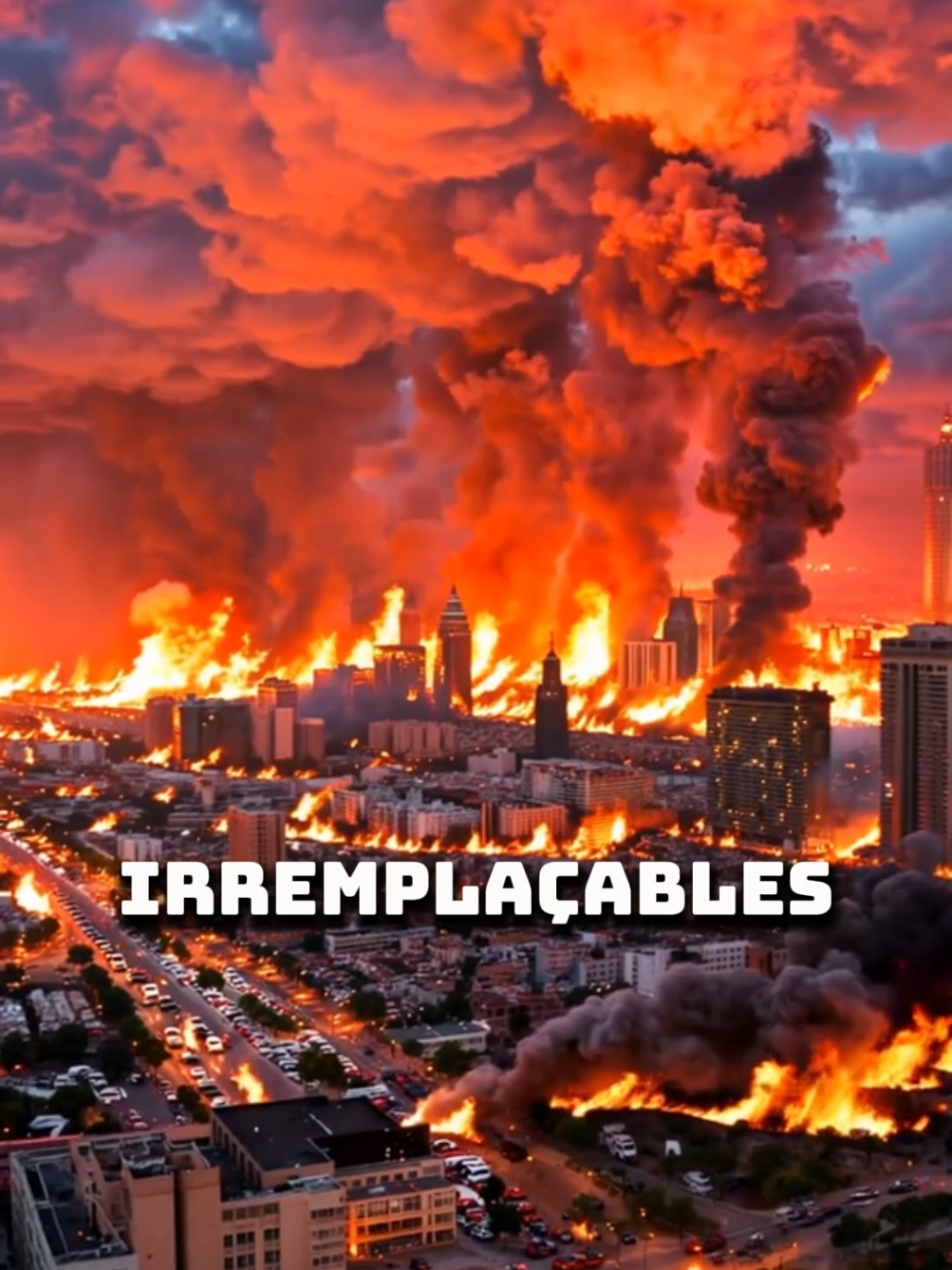 IRREMPLAÇABLES